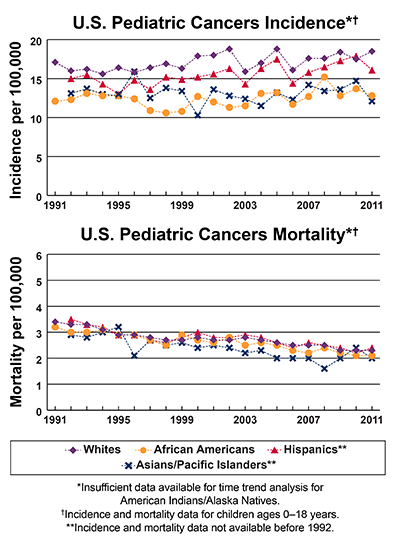 U.S. Pediatric Cancers Incidence*†

Incidence per 100,000

20
15
10
5
0

1991
1995
1999
2003
2007
2011

U.S. Pediatric Cancers Mortality*†

Mortality per 100,000

6
5
4
3
2
1
0

1991
1995
1999
2003
2007
2011

Whites
African Americans
Hispanics**
Asians/Pacific Islanders**

*Insufficient data available for time trend analysis for American Indians/Alaska Natives.
†Incidence and mortality data for children ages 0–18 years.
**Incidence and mortality data not available before 1992.